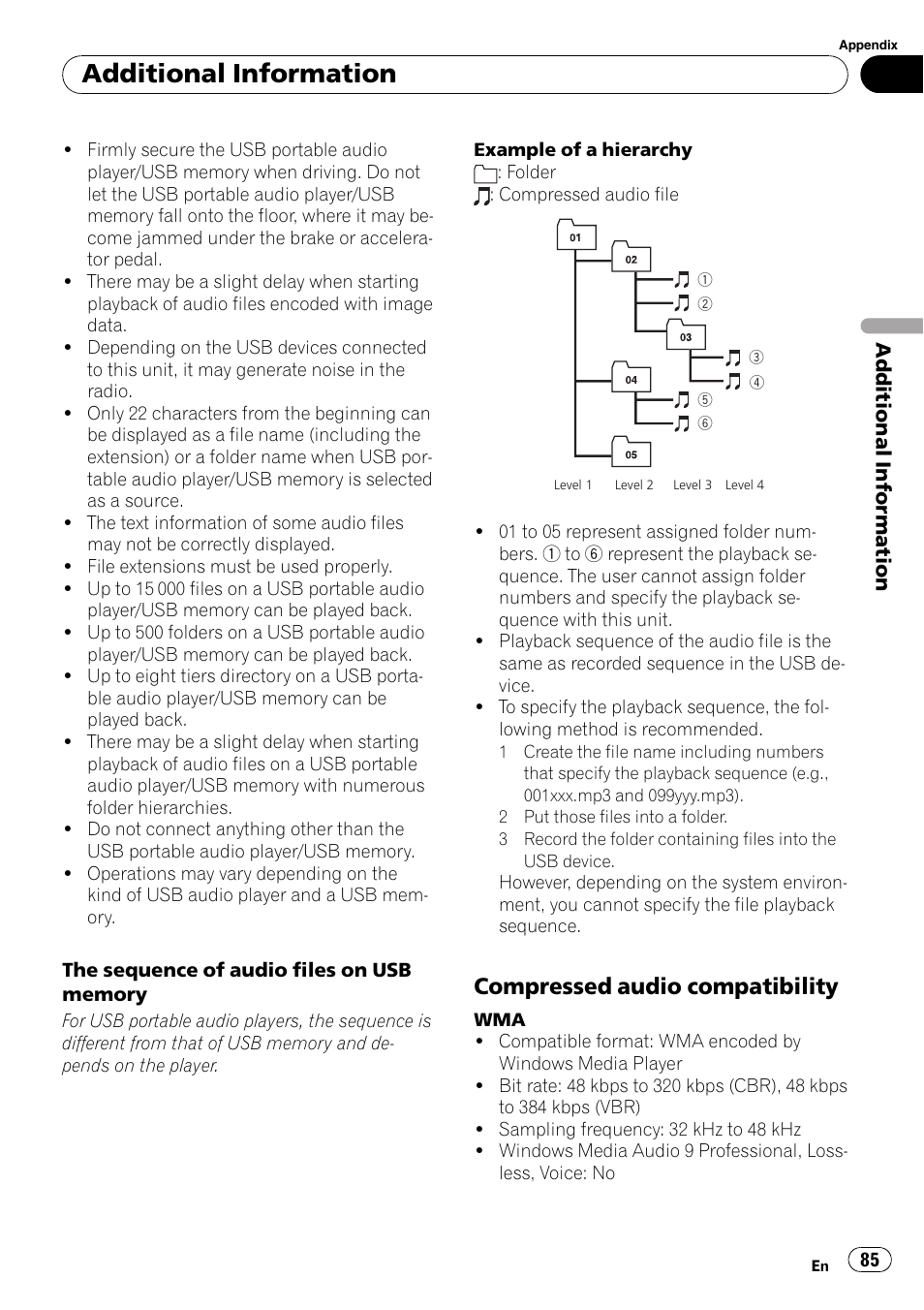 Appendix

Additional Information

- Firmly secure the USB portable audio player/USB memory when driving. Do not let the USB portable audio player/USB memory fall onto the floor, where it may become jammed under the brake or accelerator pedal.
- There may be a slight delay when starting playback of audio files encoded with image data.
- Depending on the USB devices connected to this unit, it may generate noise in the radio.
- Only 22 characters from the beginning can be displayed as a file name (including the extension) or a folder name when USB portable audio player/USB memory is selected as a source.
- The text information of some audio files may not be correctly displayed.
- File extensions must be used properly.
- Up to 15 000 files on a USB portable audio player/USB memory can be played back.
- Up to 500 folders on a USB portable audio player/USB memory can be played back.
- Up to eight tiers directory on a USB portable audio player/USB memory can be played back.
- There may be a slight delay when starting playback of audio files on a USB portable audio player/USB memory with numerous folder hierarchies.
- Do not connect anything other than the USB portable audio player/USB memory.
- Operations may vary depending on the kind of USB audio player and a USB memory.

The sequence of audio files on USB memory

For USB portable audio players, the sequence is different from that of USB memory and depends on the player.

Example of a hierarchy
: Folder
: Compressed audio file

01
02
①
②
03
③
④
04
⑤
⑥
05
Level 1 Level 2 Level 3 Level 4

- 01 to 05 represent assigned folder numbers. ① to ⑥ represent the playback sequence. The user cannot assign folder numbers and specify the playback sequence with this unit.
- Playback sequence of the audio file is the same as recorded sequence in the USB device.
- To specify the playback sequence, the following method is recommended.
1 Create the file name including numbers that specify the playback sequence (e.g., 001xxx.mp3 and 099yyy.mp3).
2 Put those files into a folder.
3 Record the folder containing files into the USB device.
However, depending on the system environment, you cannot specify the file playback sequence.

Compressed audio compatibility

WMA
- Compatible format: WMA encoded by Windows Media Player
- Bit rate: 48 kbps to 320 kbps (CBR), 48 kbps to 384 kbps (VBR)
- Sampling frequency: 32 kHz to 48 kHz
- Windows Media Audio 9 Professional, Lossless, Voice: No

Additional Information

En 85